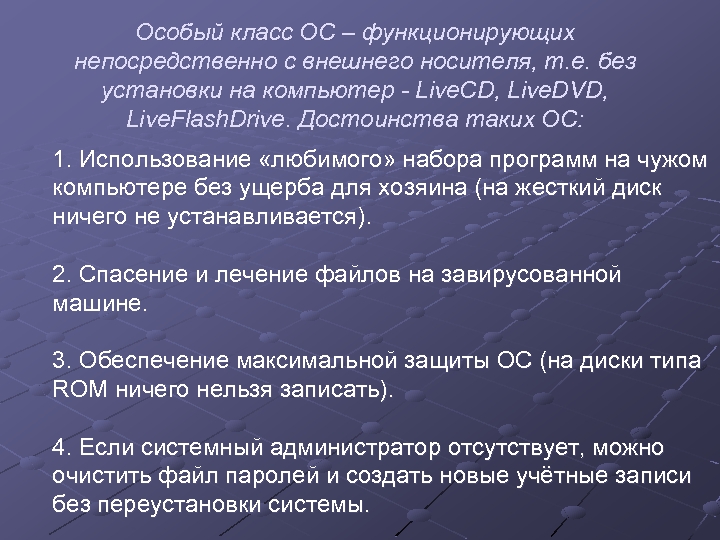 Особый класс ОС – функционирующих непосредственно с внешнего носителя, т.е. без установки на компьютер - LiveCD, LiveDVD, LiveFlashDrive. Достоинства таких ОС:

1. Использование «любимого» набора программ на чужом компьютере без ущерба для хозяина (на жесткий диск ничего не устанавливается).

2. Спасение и лечение файлов на завирусованной машине.

3. Обеспечение максимальной защиты ОС (на диски типа ROM ничего нельзя записать).

4. Если системный администратор отсутствует, можно очистить файл паролей и создать новые учётные записи без переустановки системы.